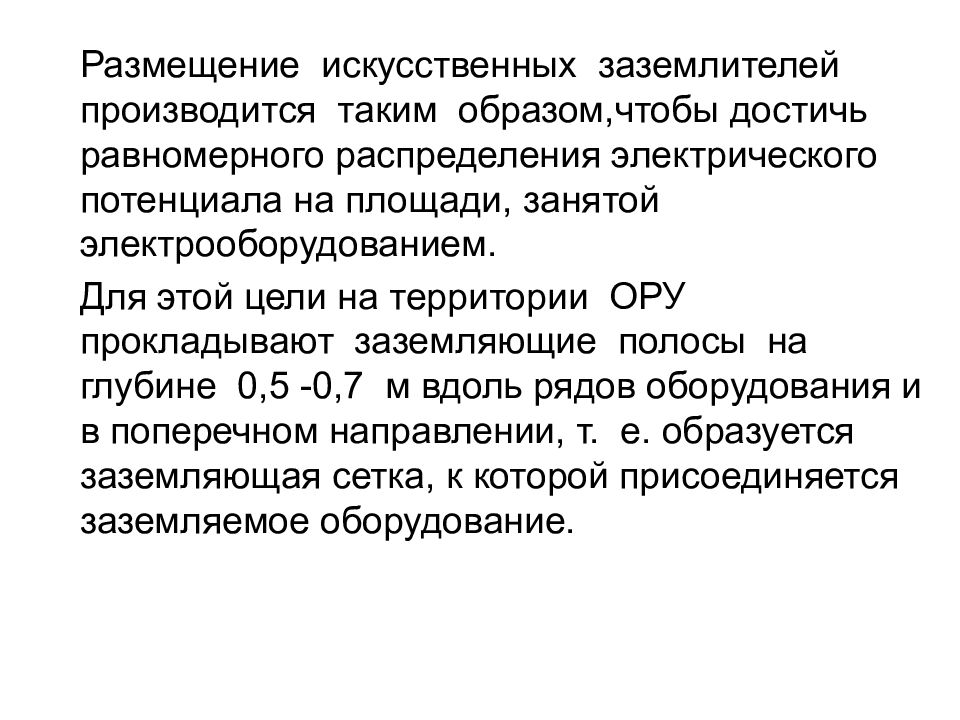 Размещение искусственных заземлителей производится таким образом,чтобы достичь равномерного распределения электрического потенциала на площади, занятой электрооборудованием.

Для этой цели на территории ОРУ прокладывают заземляющие полосы на глубине 0,5 -0,7 м вдоль рядов оборудования и в поперечном направлении, т. е. образуется заземляющая сетка, к которой присоединяется заземляемое оборудование.